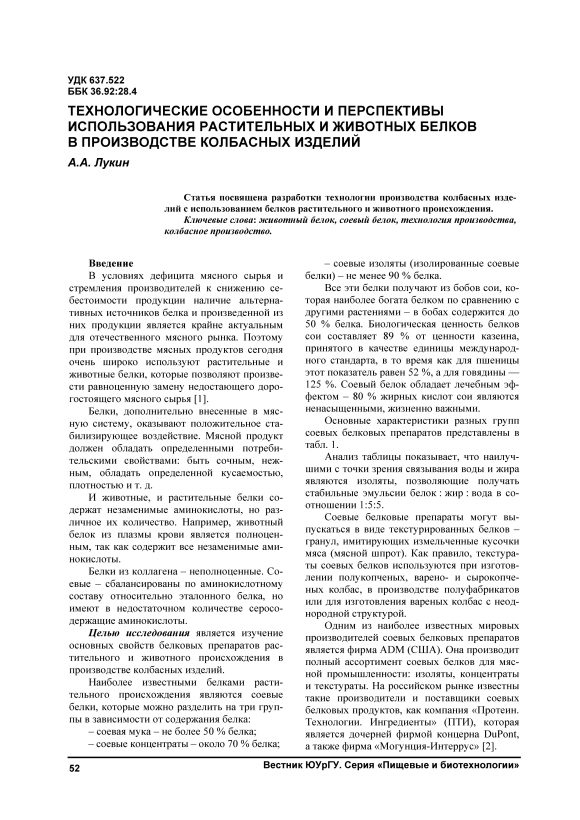 УДК 637.522
ББК 36.92:28.4

ТЕХНОЛОГИЧЕСКИЕ ОСОБЕННОСТИ И ПЕРСПЕКТИВЫ ИСПОЛЬЗОВАНИЯ РАСТИТЕЛЬНЫХ И ЖИВОТНЫХ БЕЛКОВ В ПРОИЗВОДСТВЕ КОЛБАСНЫХ ИЗДЕЛИЙ

А.А. Лукин

Статья посвящена разработки технологии производства колбасных изделий с использованием белков растительного и животного происхождения.

Ключевые слова: животный белок, соевый белок, технология производства, колбасное производство.

Введение

В условиях дефицита мясного сырья и стремления производителей к снижению себестоимости продукции наличие альтернативных источников белка и произведенной из них продукции является крайне актуальным для отечественного мясного рынка. Поэтому при производстве мясных продуктов сегодня очень широко используют растительные и животные белки, которые позволяют произвести равноценную замену недостающего дорогостоящего мясного сырья [1].

Белки, дополнительно внесенные в мясную систему, оказывают положительное стабилизирующее воздействие. Мясной продукт должен обладать определенными потребительскими свойствами: быть сочным, нежным, обладать определенной кусаемостью, плотностью и т. д.

И животные, и растительные белки содержат незаменимые аминокислоты, но различное их количество. Например, животный белок из плазмы крови является полноценным, так как содержит все незаменимые аминокислоты.

Белки из коллагена – неполноценные. Соевые – сбалансированы по аминокислотному составу относительно эталонного белка, но имеют в недостаточном количестве серосодержащие аминокислоты.

Целью исследования является изучение основных свойств белковых препаратов растительного и животного происхождения в производстве колбасных изделий.

Наиболее известными белками растительного происхождения являются соевые белки, которые можно разделить на три группы в зависимости от содержания белка:

– соевая мука – не более 50 % белка;

– соевые концентраты – около 70 % белка;

– соевые изоляты (изолированные соевые белки) – не менее 90 % белка.

Все эти белки получают из бобов сои, которая наиболее богата белком по сравнению с другими растениями – в бобах содержится до 50 % белка. Биологическая ценность белков сои составляет 89 % от ценности казеина, принятого в качестве единицы международного стандарта, в то время как для пшеницы этот показатель равен 52 %, а для говядины — 125 %. Соевый белок обладает лечебным эффектом – 80 % жирных кислот сои являются ненасыщенными, жизненно важными.

Основные характеристики разных групп соевых белковых препаратов представлены в табл. 1.

Анализ таблицы показывает, что наилучшими с точки зрения связывания воды и жира являются изоляты, позволяющие получать стабильные эмульсии белок : жир : вода в соотношении 1:5:5.

Соевые белковые препараты могут выпускаться в виде текстурированных белков – гранул, имитирующих измельченные кусочки мяса (мясной шпрот). Как правило, текстураты соевых белков используются при изготовлении полукопченых, варено- и сырокопченых колбас, в производстве полуфабрикатов или для изготовления вареных колбас с неоднородной структурой.

Одним из наиболее известных мировых производителей соевых белковых препаратов является фирма ADM (США). Она производит полный ассортимент соевых белков для мясной промышленности: изоляты, концентраты и текстураты. На российском рынке известны такие производители и поставщики соевых белковых продуктов, как компания «Протеин. Технологии. Ингредиенты» (ПТИ), которая является дочерней фирмой концерна DuPont, а также фирма «Могунция-Интеррус» [2].

52

Вестник ЮУрГУ. Серия «Пищевые и биотехнологии»